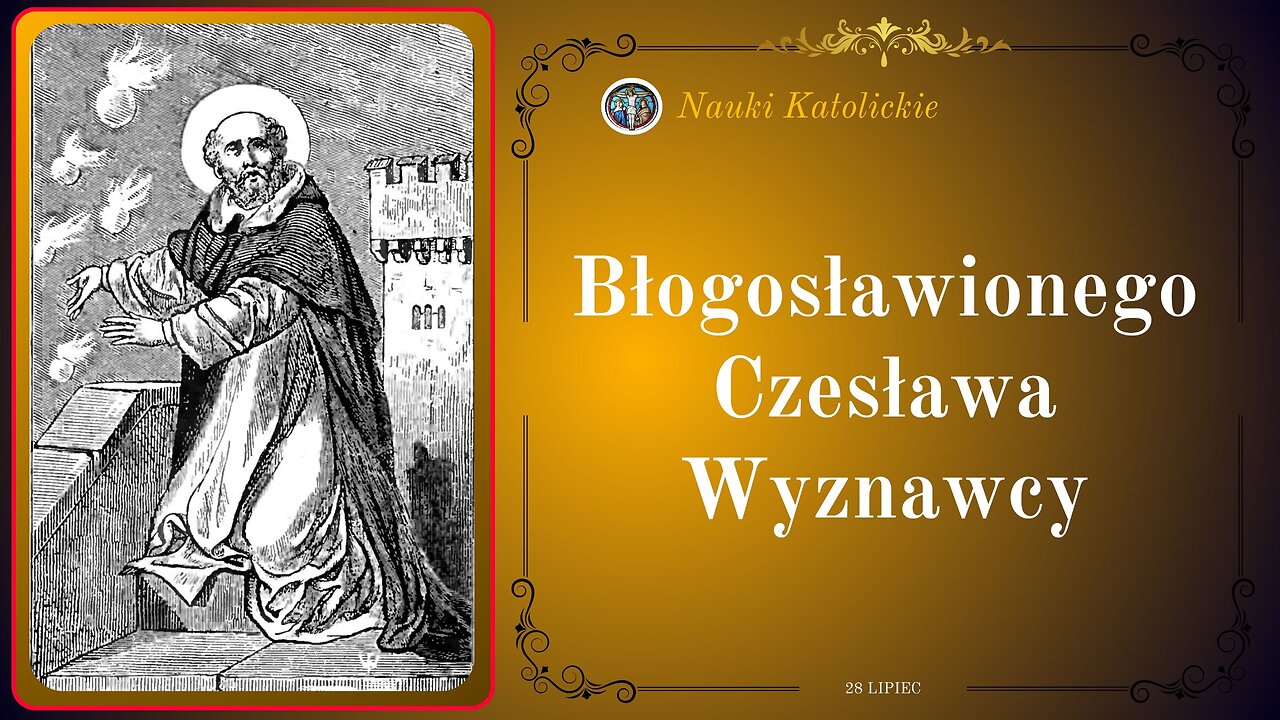 Nauki Katolickie

Błogosławionego Czesława Wyznawcy

28 LIPIEC